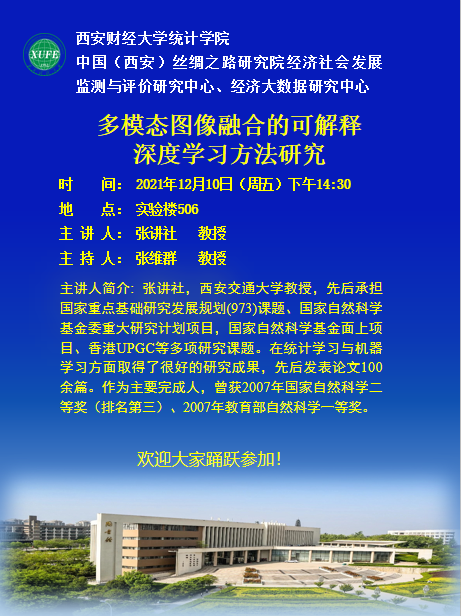 XUFE

西安财经大学统计学院
中国（西安）丝绸之路研究院经济社会发展监测与评价研究中心、经济大数据研究中心

多模态图像融合的可解释深度学习方法研究

时　　间：2021年12月10日（周五）下午14:30
地　　点：实验楼506
主 讲 人：张讲社　教授
主 持 人：张维群　教授

主讲人简介：张讲社，西安交通大学教授，先后承担国家重点基础研究发展规划(973)课题、国家自然科学基金委重大研究计划项目，国家自然科学基金面上项目、香港UPGC等多项研究课题。在统计学习与机器学习方面取得了很好的研究成果，先后发表论文100余篇。作为主要完成人，曾获2007年国家自然科学二等奖（排名第三）、2007年教育部自然科学一等奖。

欢迎大家踊跃参加！